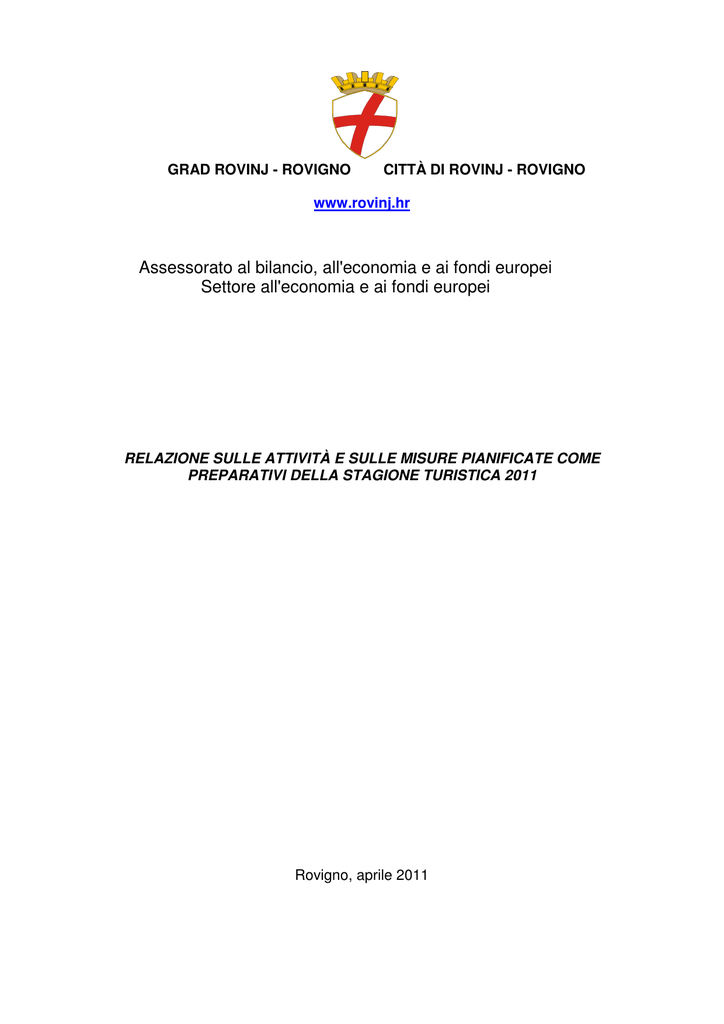 GRAD ROVINJ - ROVIGNO CITTÀ DI ROVINJ - ROVIGNO

www.rovinj.hr

Assessorato al bilancio, all'economia e ai fondi europei
Settore all'economia e ai fondi europei

RELAZIONE SULLE ATTIVITÀ E SULLE MISURE PIANIFICATE COME PREPARATIVI DELLA STAGIONE TURISTICA 2011

Rovigno, aprile 2011